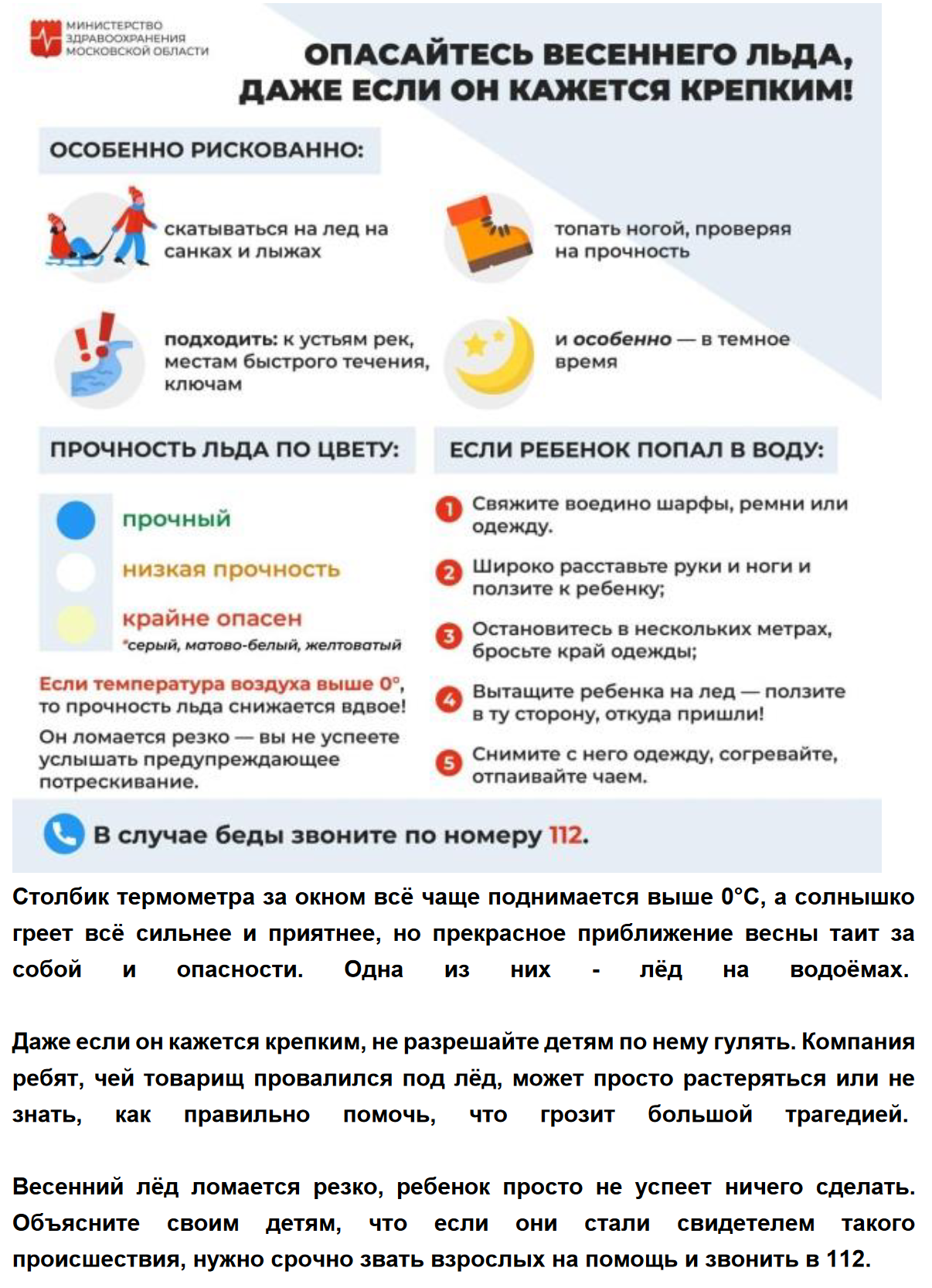 МИНИСТЕРСТВО ЗДРАВООХРАНЕНИЯ МОСКОВСКОЙ ОБЛАСТИ

ОПАСАЙТЕСЬ ВЕСЕННЕГО ЛЬДА, ДАЖЕ ЕСЛИ ОН КАЖЕТСЯ КРЕПКИМ!

ОСОБЕННО РИСКОВАННО:

скатываться на лед на санках и лыжах

топать ногой, проверяя на прочность

подходить: к устьям рек, местам быстрого течения, ключам

и особенно — в темное время

ПРОЧНОСТЬ ЛЬДА ПО ЦВЕТУ:

прочный

низкая прочность

крайне опасен
*серый, матово-белый, желтоватый

Если температура воздуха выше 0°, то прочность льда снижается вдвое!

Он ломается резко — вы не успеете услышать предупреждающее потрескивание.

ЕСЛИ РЕБЕНОК ПОПАЛ В ВОДУ:

1 Свяжите воедино шарфы, ремни или одежду.

2 Широко расставьте руки и ноги и ползите к ребенку;

3 Остановитесь в нескольких метрах, бросьте край одежды;

4 Вытащите ребенка на лед — ползите в ту сторону, откуда пришли!

5 Снимите с него одежду, согревайте, отпаивайте чаем.

В случае беды звоните по номеру 112.

Столбик термометра за окном всё чаще поднимается выше 0°С, а солнышко греет всё сильнее и приятнее, но прекрасное приближение весны таит за собой и опасности. Одна из них - лёд на водоёмах.

Даже если он кажется крепким, не разрешайте детям по нему гулять. Компания ребят, чей товарищ провалился под лёд, может просто растеряться или не знать, как правильно помочь, что грозит большой трагедией.

Весенний лёд ломается резко, ребенок просто не успеет ничего сделать. Объясните своим детям, что если они стали свидетелем такого происшествия, нужно срочно звать взрослых на помощь и звонить в 112.